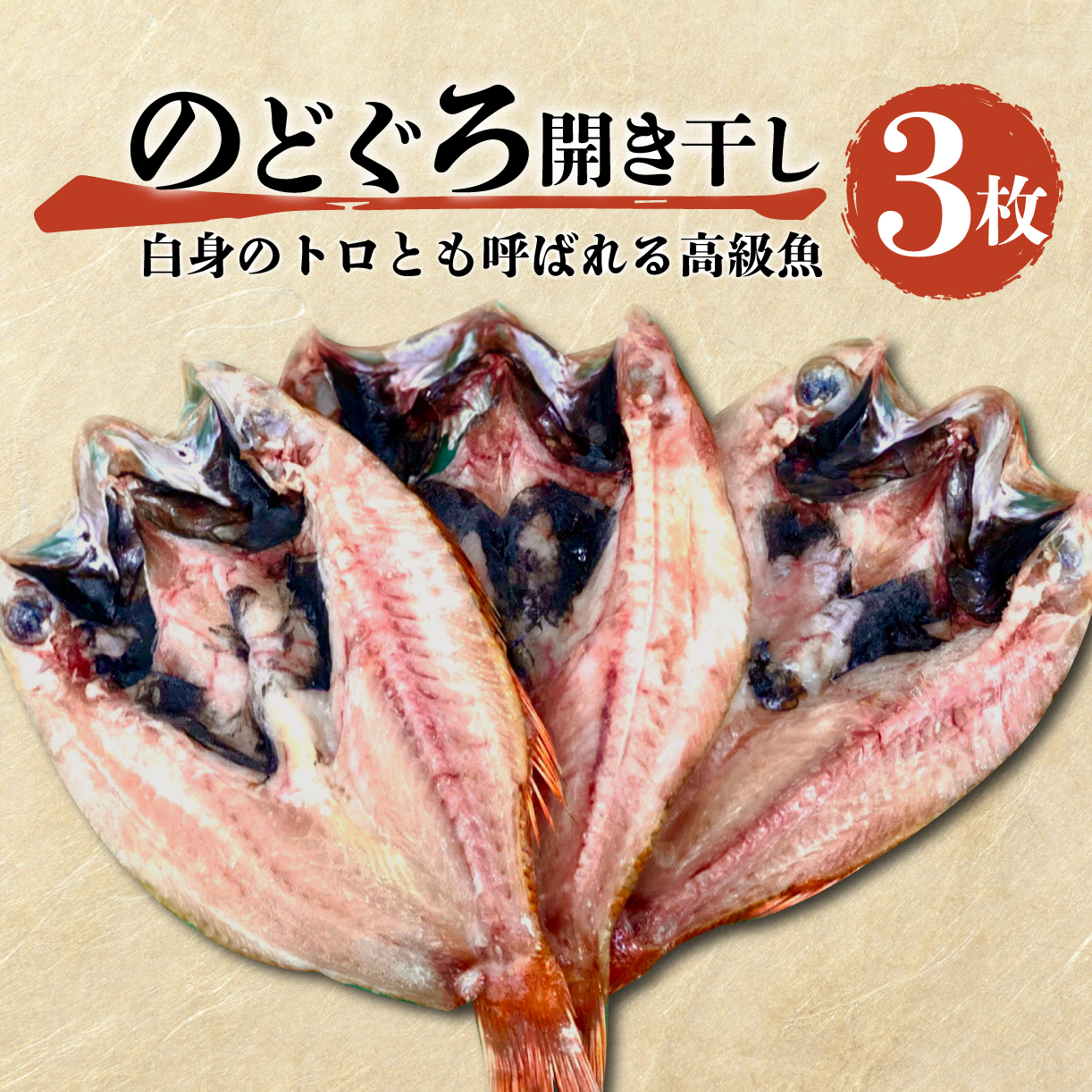 のどぐろ開き干し

白身のトロとも呼ばれる高級魚

3枚